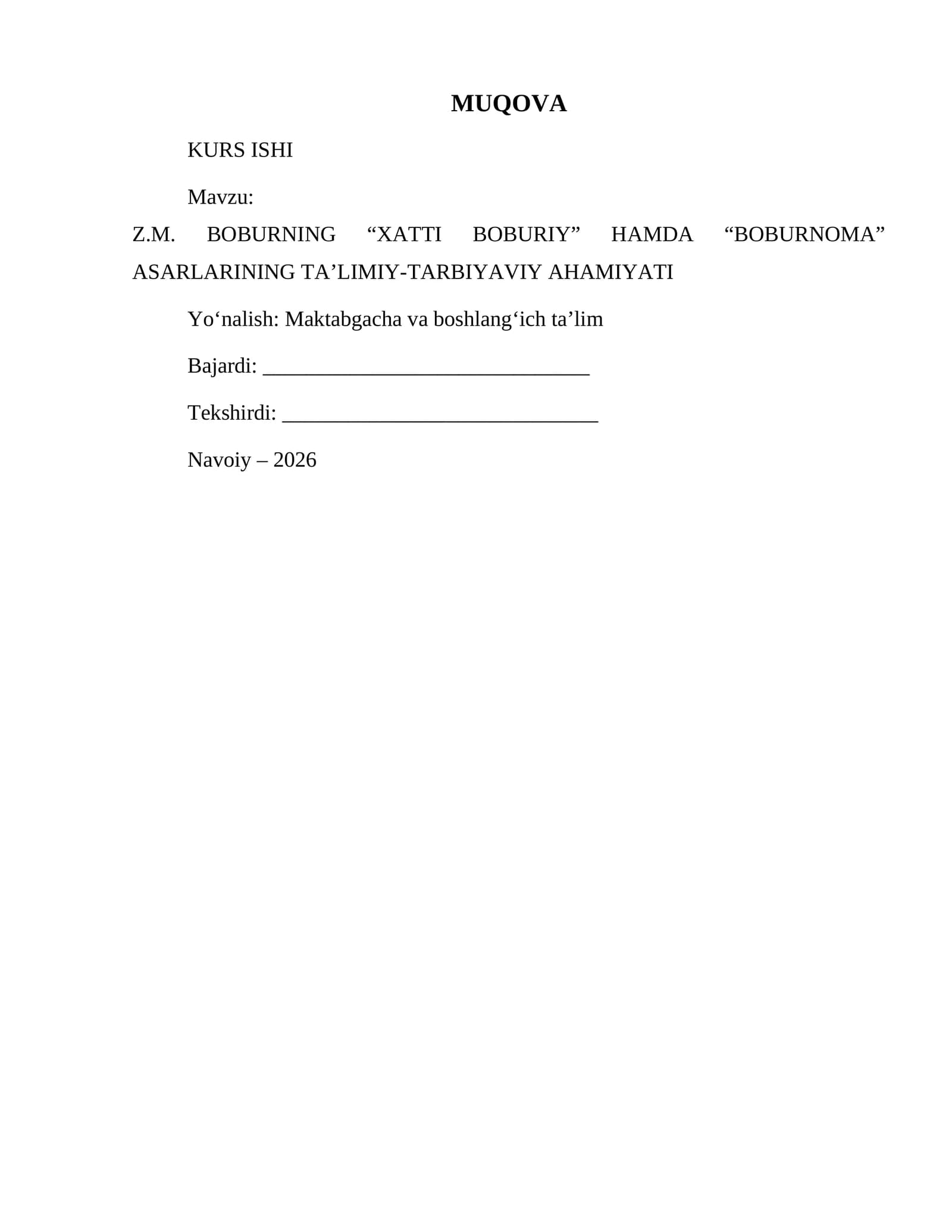 MUQOVA

KURS ISHI

Mavzu:

Z.M. BOBURNING "XATTI BOBURIY" HAMDA "BOBURNOMA" ASARLARINING TA'LIMIY-TARBIYAVIY AHAMIYATI

Yo'nalish: Maktabgacha va boshlang'ich ta'lim

Bajardi: ____

Tekshirdi: ____

Navoiy – 2026